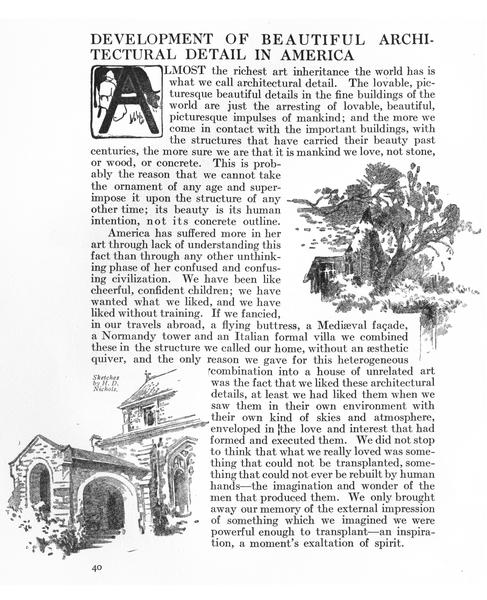 DEVELOPMENT OF BEAUTIFUL ARCHITECTURAL DETAIL IN AMERICA

ALMOST the richest art inheritance the world has is what we call architectural detail. The lovable, picturesque beautiful details in the fine buildings of the world are just the arresting of lovable, beautiful, picturesque impulses of mankind; and the more we come in contact with the important buildings, with the structures that have carried their beauty past centuries, the more sure we are that it is mankind we love, not stone, or wood, or concrete. This is probably the reason that we cannot take the ornament of any age and superimpose it upon the structure of any other time; its beauty is its human intention, not its concrete outline.

America has suffered more in her art through lack of understanding this fact than through any other unthinking phase of her confused and confusing civilization. We have been like cheerful, confident children; we have wanted what we liked, and we have liked without training. If we fancied, in our travels abroad, a flying buttress, a Mediæval façade, a Normandy tower and an Italian formal villa we combined these in the structure we called our home, without an æsthetic quiver, and the only reason we gave for this heterogeneous combination into a house of unrelated art was the fact that we liked these architectural details, at least we had liked them when we saw them in their own environment with their own kind of skies and atmosphere, enveloped in the love and interest that had formed and executed them. We did not stop to think that what we really loved was something that could not be transplanted, something that could not ever be rebuilt by human hands—the imagination and wonder of the men that produced them. We only brought away our memory of the external impression of something which we imagined we were powerful enough to transplant—an inspiration, a moment's exaltation of spirit.

Sketches by H. D. Nichols.

40